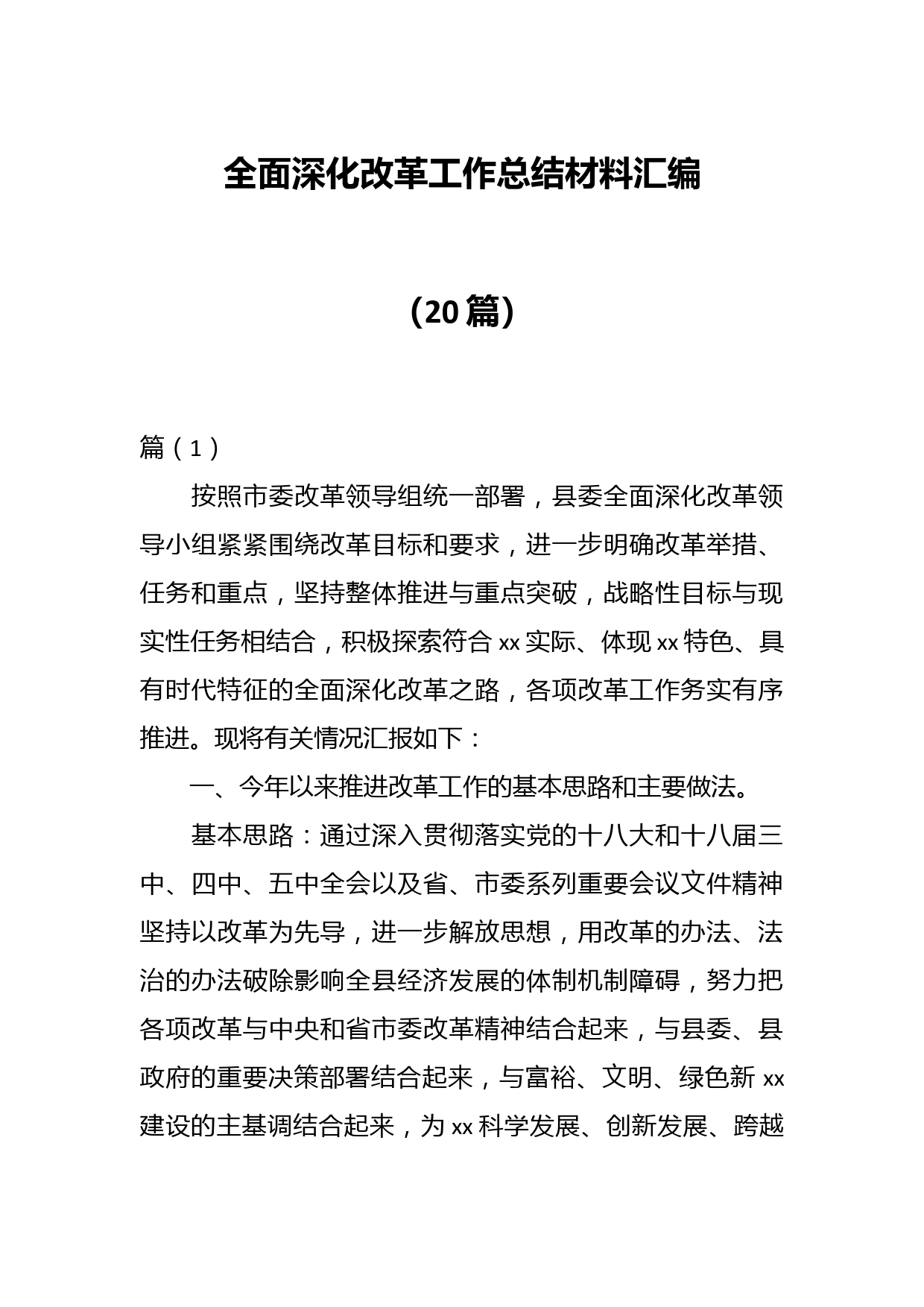 全面深化改革工作总结材料汇编

（20篇）

篇（1）

按照市委改革领导组统一部署，县委全面深化改革领导小组紧紧围绕改革目标和要求，进一步明确改革举措、任务和重点，坚持整体推进与重点突破，战略性目标与现实性任务相结合，积极探索符合xx实际、体现xx特色、具有时代特征的全面深化改革之路，各项改革工作务实有序推进。现将有关情况汇报如下：

一、今年以来推进改革工作的基本思路和主要做法。

基本思路：通过深入贯彻落实党的十八大和十八届三中、四中、五中全会以及省、市委系列重要会议文件精神坚持以改革为先导，进一步解放思想，用改革的办法、法治的办法破除影响全县经济发展的体制机制障碍，努力把各项改革与中央和省市委改革精神结合起来，与县委、县政府的重要决策部署结合起来，与富裕、文明、绿色新xx建设的主基调结合起来，为xx科学发展、创新发展、跨越